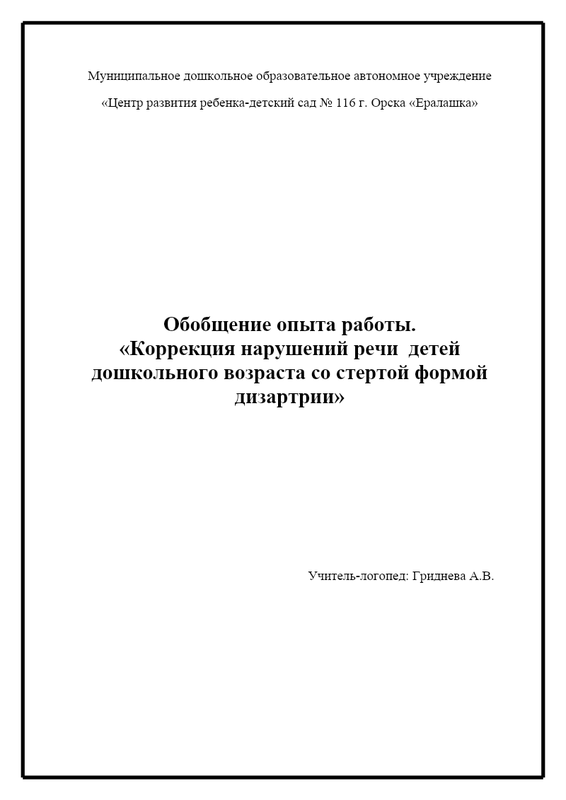 Муниципальное дошкольное образовательное автономное учреждение

«Центр развития ребенка-детский сад № 116 г. Орска «Ералашка»

Обобщение опыта работы.
«Коррекция нарушений речи детей дошкольного возраста со стертой формой дизартрии»

Учитель-логопед: Гриднева А.В.